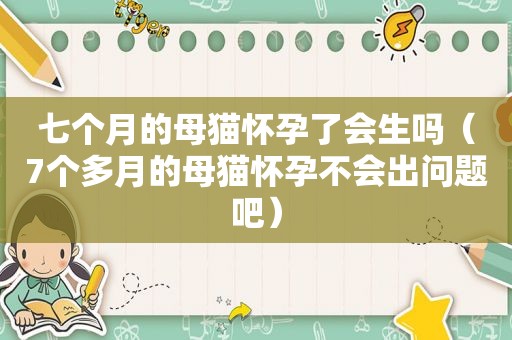 tiger

七个月的母猫怀孕了会生吗（7个多月的母猫怀孕不会出问题吧）